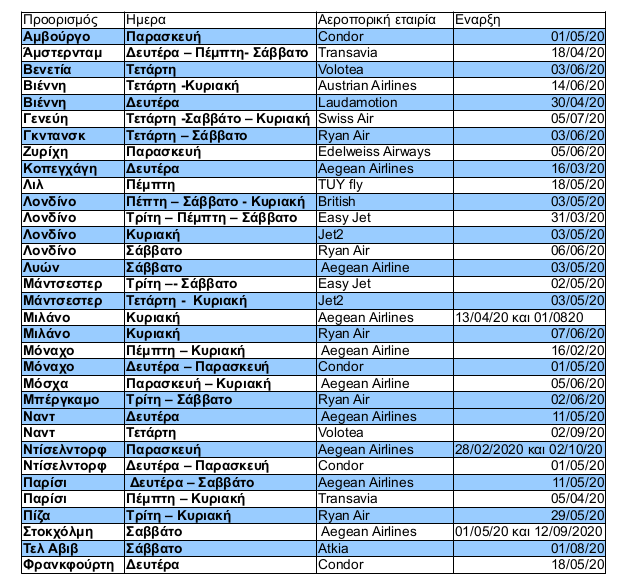 | Προορισμός | Ημερα | Αεροπορική εταιρία | Εναρξη |
|---|---|---|---|
| Αμβούργο | Παρασκευή | Condor | 01/05/20 |
| Άμστερνταμ | Δευτέρα – Πέμπτη- Σάββατο | Transavia | 18/04/20 |
| Βενετία | Τετάρτη | Volotea | 03/06/20 |
| Βιέννη | Τετάρτη -Κυριακή | Austrian Airlines | 14/06/20 |
| Βιέννη | Δευτέρα | Laudamotion | 30/04/20 |
| Γενεύη | Τετάρτη -Σαββάτο – Κυριακή | Swiss Air | 05/07/20 |
| Γκντανσκ | Τετάρτη – Σάββατο | Ryan Air | 03/06/20 |
| Ζυρίχη | Παρασκευή | Edelweiss Airways | 05/06/20 |
| Κοπεγχάγη | Δευτέρα | Aegean Airlines | 16/03/20 |
| Λιλ | Πέμπτη | TUY fly | 18/05/20 |
| Λονδίνο | Πέπτη – Σάββατο - Κυριακή | British | 03/05/20 |
| Λονδίνο | Τρίτη – Πέμπτη – Σάββατο | Easy Jet | 31/03/20 |
| Λονδίνο | Κυριακή | Jet2 | 03/05/20 |
| Λονδίνο | Σάββατο | Ryan Air | 06/06/20 |
| Λυών | Σάββατο | Aegean Airline | 03/05/20 |
| Μάντσεστερ | Τρίτη –- Σάββατο | Easy Jet | 02/05/20 |
| Μάντσεστερ | Τετάρτη - Κυριακή | Jet2 | 03/05/20 |
| Μιλάνο | Κυριακή | Aegean Airlines | 13/04/20 και 01/0820 |
| Μιλάνο | Κυριακή | Ryan Air | 07/06/20 |
| Μόναχο | Πέμπτη – Κυριακή | Aegean Airline | 16/02/20 |
| Μόναχο | Δευτέρα – Παρασκευή | Condor | 01/05/20 |
| Μόσχα | Παρασκευή – Κυριακή | Aegean Airline | 05/06/20 |
| Μπέργκαμο | Τρίτη – Σάββατο | Ryan Air | 02/06/20 |
| Ναντ | Δευτέρα | Aegean Airlines | 11/05/20 |
| Ναντ | Τετάρτη | Volotea | 02/09/20 |
| Ντίσελντορφ | Παρασκευή | Aegean Airlines | 28/02/2020 και 02/10/20 |
| Ντίσελντορφ | Δευτέρα – Παρασκευή | Condor | 01/05/20 |
| Παρίσι | Δευτέρα – Σαββάτο | Aegean Airlines | 11/05/20 |
| Παρίσι | Πέμπτη – Κυριακή | Transavia | 05/04/20 |
| Πίζα | Τρίτη – Κυριακή | Ryan Air | 29/05/20 |
| Στοκχόλμη | Σαββάτο | Aegean Airlines | 01/05/20 και 12/09/2020 |
| Τελ Αβιβ | Σάββατο | Atkia | 01/08/20 |
| Φρανκφούρτη | Δευτέρα | Condor | 18/05/20 |